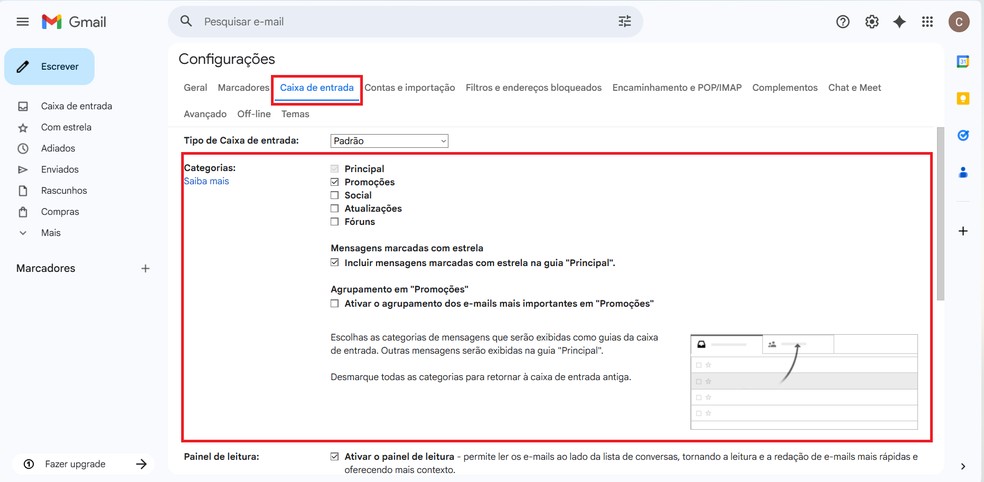 Gmail

Pesquisar e-mail

C

Escrever

Caixa de entrada
Com estrela
Adiados
Enviados
Rascunhos
Compras
Mais

Marcadores

Fazer upgrade

Configurações

Geral Marcadores Caixa de entrada Contas e importação Filtros e endereços bloqueados Encaminhamento e POP/IMAP Complementos Chat e Meet
Avançado Off-line Temas

Tipo de Caixa de entrada: Padrão

Categorias:
Saiba mais

Principal
Promoções
Social
Atualizações
Fóruns

Mensagens marcadas com estrela
Incluir mensagens marcadas com estrela na guia "Principal".

Agrupamento em "Promoções"
Ativar o agrupamento dos e-mails mais importantes em "Promoções"

Escolhas as categorias de mensagens que serão exibidas como guias da caixa de entrada. Outras mensagens serão exibidas na guia "Principal".

Desmarque todas as categorias para retornar à caixa de entrada antiga.

Painel de leitura:
Ativar o painel de leitura - permite ler os e-mails ao lado da lista de conversas, tornando a leitura e a redação de e-mails mais rápidas e oferecendo mais contexto.